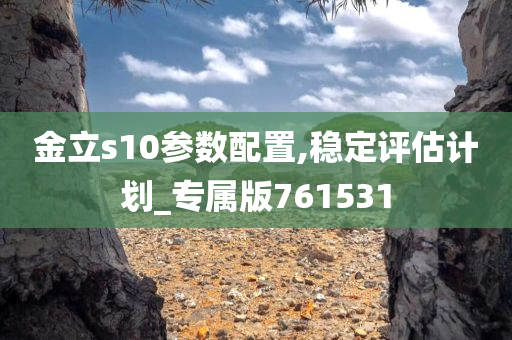 金立s10参数配置,稳定评估计划_专属版761531